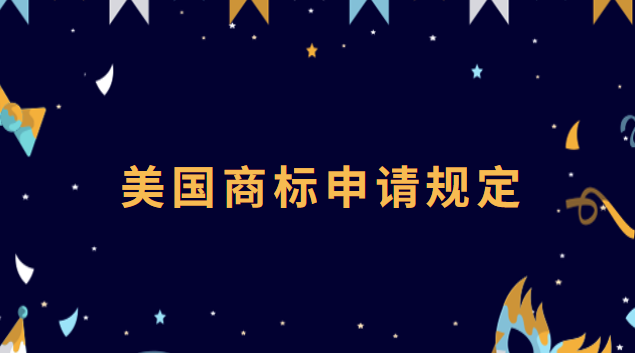 美国商标申请规定